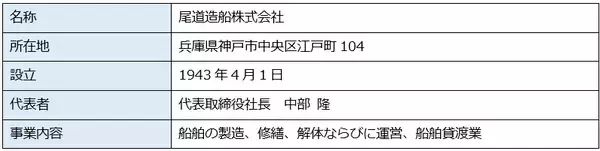 | 名称 | 尾道造船株式会社 |
|---|---|
| 所在地 | 兵庫県神戸市中央区江戸町 104 |
| 設立 | 1943 年 4 月 1 日 |
| 代表者 | 代表取締役社長　中部 隆 |
| 事業内容 | 船舶の製造、修繕、解体ならびに運営、船舶貸渡業 |